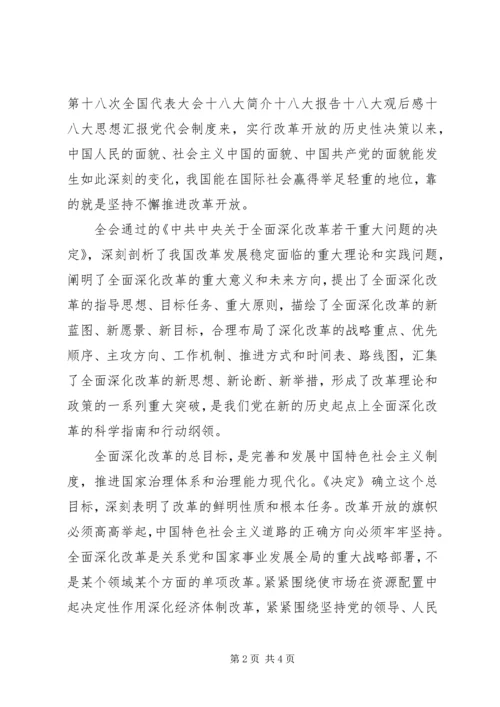 第十八次全国代表大会十八大简介十八大报告十八大观后感十八大思想汇报党代会制度来，实行改革开放的历史性决策以来，中国人民的面貌、社会主义中国的面貌、中国共产党的面貌能发生如此深刻的变化，我国能在国际社会赢得举足轻重的地位，靠的就是坚持不懈推进改革开放。

全会通过的《中共中央关于全面深化改革若干重大问题的决定》，深刻剖析了我国改革发展稳定面临的重大理论和实践问题，阐明了全面深化改革的重大意义和未来方向，提出了全面深化改革的指导思想、目标任务、重大原则，描绘了全面深化改革的新蓝图、新愿景、新目标，合理布局了深化改革的战略重点、优先顺序、主攻方向、工作机制、推进方式和时间表、路线图，汇集了全面深化改革的新思想、新论断、新举措，形成了改革理论和政策的一系列重大突破，是我们党在新的历史起点上全面深化改革的科学指南和行动纲领。

全面深化改革的总目标，是完善和发展中国特色社会主义制度，推进国家治理体系和治理能力现代化。《决定》确立这个总目标，深刻表明了改革的鲜明性质和根本任务。改革开放的旗帜必须高高举起，中国特色社会主义道路的正确方向必须牢牢坚持。全面深化改革是关系党和国家事业发展全局的重大战略部署，不是某个领域某个方面的单项改革。紧紧围绕使市场在资源配置中起决定性作用深化经济体制改革，紧紧围绕坚持党的领导、人民

第2页 共4页